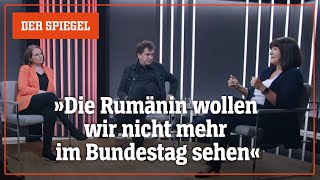 DER SPIEGEL

»Die Rumänin wollen wir nicht mehr im Bundestag sehen«